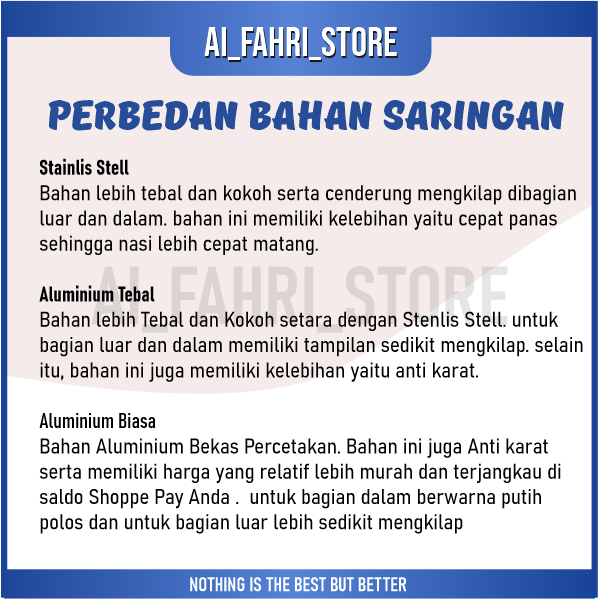 AI_FAHRI_STORE

PERBEDAN BAHAN SARINGAN

Stainlis Stell
Bahan lebih tebal dan kokoh serta cenderung mengkilap dibagian luar dan dalam. bahan ini memiliki kelebihan yaitu cepat panas sehingga nasi lebih cepat matang.

Aluminium Tebal
Bahan lebih Tebal dan Kokoh setara dengan Stenlis Stell. untuk bagian luar dan dalam memiliki tampilan sedikit mengkilap. selain itu, bahan ini juga memiliki kelebihan yaitu anti karat.

Aluminium Biasa
Bahan Aluminium Bekas Percetakan. Bahan ini juga Anti karat serta memiliki harga yang relatif lebih murah dan terjangkau di saldo Shoppe Pay Anda . untuk bagian dalam berwarna putih polos dan untuk bagian luar lebih sedikit mengkilap

NOTHING IS THE BEST BUT BETTER

AI_FAHRI_STORE